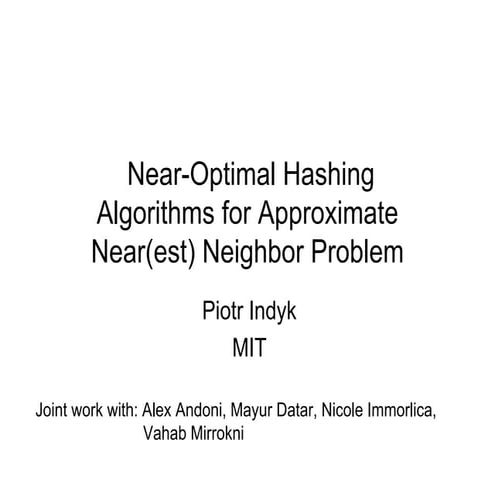 Near-Optimal Hashing Algorithms for Approximate Near(est) Neighbor Problem

Piotr Indyk
MIT

Joint work with: Alex Andoni, Mayur Datar, Nicole Immorlica, Vahab Mirrokni